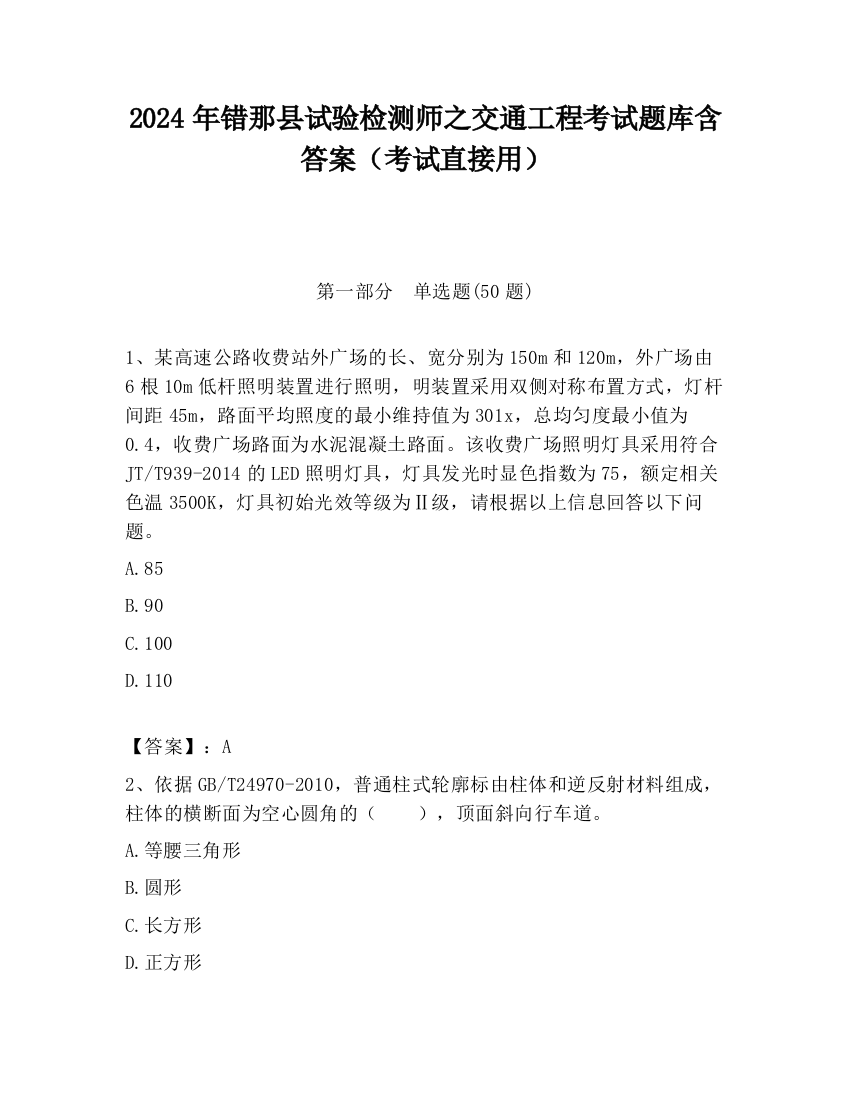 2024 年错那县试验检测师之交通工程考试题库含答案（考试直接用）

第一部分　单选题(50 题)

1、某高速公路收费站外广场的长、宽分别为 150m 和 120m，外广场由 6 根 10m 低杆照明装置进行照明，明装置采用双侧对称布置方式，灯杆间距 45m，路面平均照度的最小维持值为 301x，总均匀度最小值为 0.4，收费广场路面为水泥混凝土路面。该收费广场照明灯具采用符合 JT/T939-2014 的 LED 照明灯具，灯具发光时显色指数为 75，额定相关色温 3500K，灯具初始光效等级为Ⅱ级，请根据以上信息回答以下问题。

A.85

B.90

C.100

D.110

【答案】：A

2、依据 GB/T24970-2010，普通柱式轮廓标由柱体和逆反射材料组成，柱体的横断面为空心圆角的（　　），顶面斜向行车道。

A.等腰三角形

B.圆形

C.长方形

D.正方形